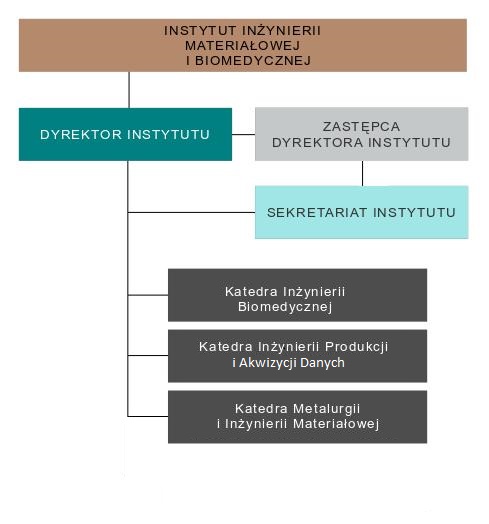 INSTYTUT INŻYNIERII MATERIAŁOWEJ I BIOMEDYCZNEJ

DYREKTOR INSTYTUTU

ZASTĘPCA DYREKTORA INSTYTUTU

SEKRETARIAT INSTYTUTU

Katedra Inżynierii Biomedycznej

Katedra Inżynierii Produkcji i Akwizycji Danych

Katedra Metalurgii i Inżynierii Materiałowej